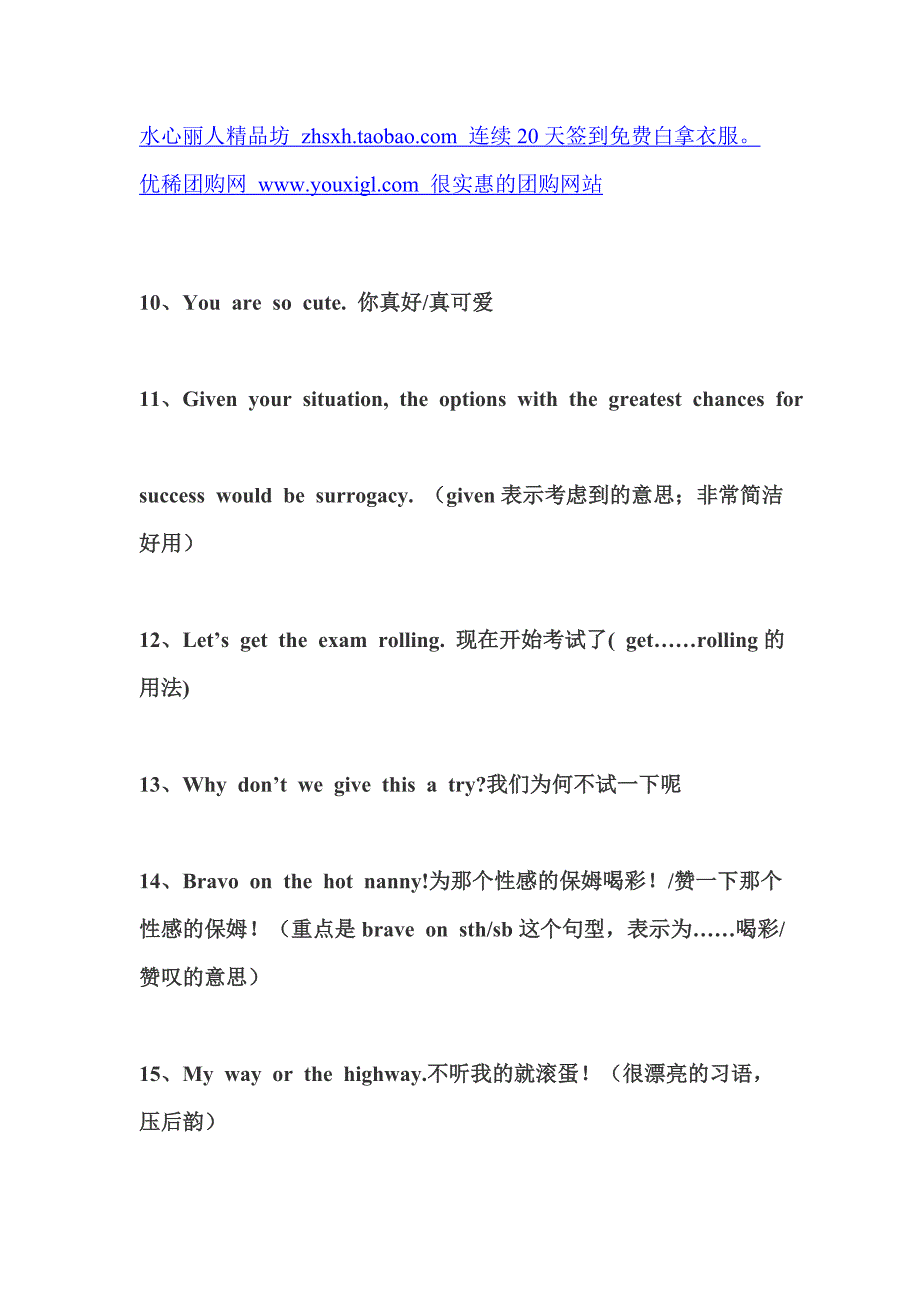 水心丽人精品坊 zhsxh.taobao.com 连续 20 天签到免费白拿衣服。
优稀团购网 www.youxigl.com 很实惠的团购网站

10、You are so cute. 你真好/真可爱

11、Given your situation, the options with the greatest chances for success would be surrogacy. （given 表示考虑到的意思；非常简洁好用）

12、Let’s get the exam rolling. 现在开始考试了( get……rolling 的用法)

13、Why don’t we give this a try?我们为何不试一下呢

14、Bravo on the hot nanny!为那个性感的保姆喝彩！/赞一下那个性感的保姆！（重点是 brave on sth/sb 这个句型，表示为……喝彩/赞叹的意思）

15、My way or the highway.不听我的就滚蛋！（很漂亮的习语，压后韵）